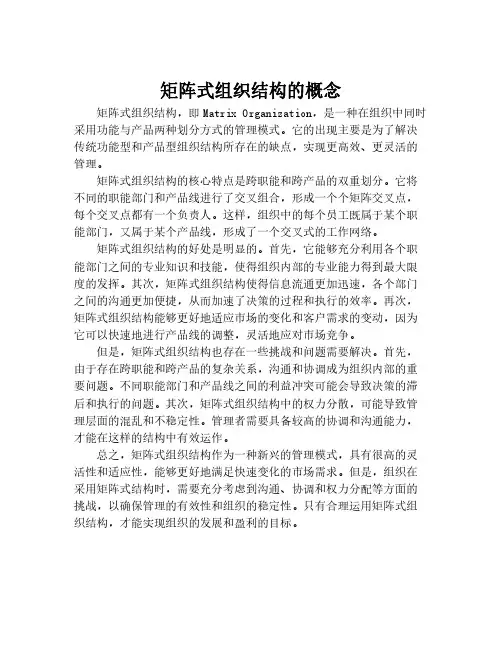 矩阵式组织结构的概念

矩阵式组织结构，即 Matrix Organization，是一种在组织中同时采用功能与产品两种划分方式的管理模式。它的出现主要是为了解决传统功能型和产品型组织结构所存在的缺点，实现更高效、更灵活的管理。

矩阵式组织结构的核心特点是跨职能和跨产品的双重划分。它将不同的职能部门和产品线进行了交叉组合，形成一个个矩阵交叉点，每个交叉点都有一个负责人。这样，组织中的每个员工既属于某个职能部门，又属于某个产品线，形成了一个交叉式的工作网络。

矩阵式组织结构的好处是明显的。首先，它能够充分利用各个职能部门之间的专业知识和技能，使得组织内部的专业能力得到最大限度的发挥。其次，矩阵式组织结构使得信息流通更加迅速，各个部门之间的沟通更加便捷，从而加速了决策的过程和执行的效率。再次，矩阵式组织结构能够更好地适应市场的变化和客户需求的变动，因为它可以快速地进行产品线的调整，灵活地应对市场竞争。

但是，矩阵式组织结构也存在一些挑战和问题需要解决。首先，由于存在跨职能和跨产品的复杂关系，沟通和协调成为组织内部的重要问题。不同职能部门和产品线之间的利益冲突可能会导致决策的滞后和执行的问题。其次，矩阵式组织结构中的权力分散，可能导致管理层面的混乱和不稳定性。管理者需要具备较高的协调和沟通能力，才能在这样的结构中有效运作。

总之，矩阵式组织结构作为一种新兴的管理模式，具有很高的灵活性和适应性，能够更好地满足快速变化的市场需求。但是，组织在采用矩阵式结构时，需要充分考虑到沟通、协调和权力分配等方面的挑战，以确保管理的有效性和组织的稳定性。只有合理运用矩阵式组织结构，才能实现组织的发展和盈利的目标。